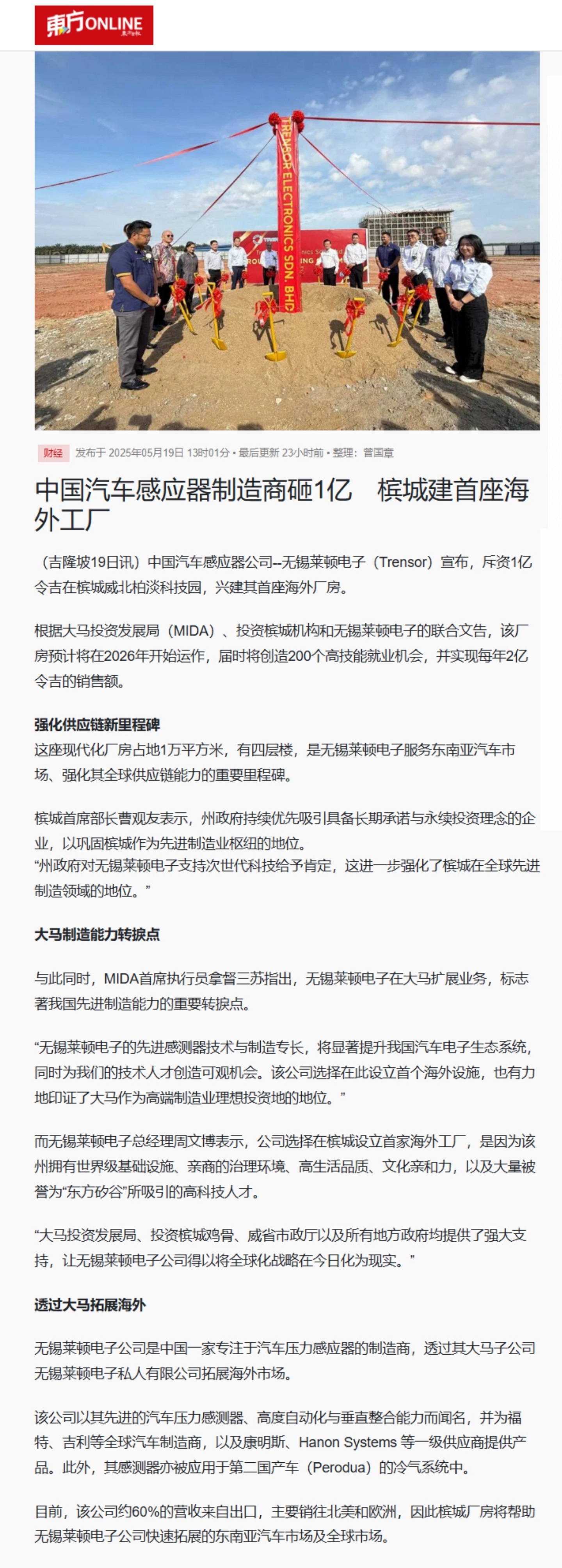 東方ONLINE

TRENSOR ELECTRONICS SDN. BHD.

财经 发布于 2025年05月19日 13时01分 • 最后更新 23小时前 • 整理：曾国章

中国汽车感应器制造商砸1亿 槟城建首座海外工厂

（吉隆坡19日讯）中国汽车感应器公司--无锡莱顿电子（Trensor）宣布，斥资1亿令吉在槟城威北柏淡科技园，兴建其首座海外厂房。

根据大马投资发展局（MIDA）、投资槟城机构和无锡莱顿电子的联合文告，该厂房预计将在2026年开始运作，届时将创造200个高技能就业机会，并实现每年2亿令吉的销售额。

强化供应链新里程碑
这座现代化厂房占地1万平方米，有四层楼，是无锡莱顿电子服务东南亚汽车市场、强化其全球供应链能力的重要里程碑。

槟城首席部长曹观友表示，州政府持续优先吸引具备长期承诺与永续投资理念的企业，以巩固槟城作为先进制造业枢纽的地位。
“州政府对无锡莱顿电子支持次世代科技给予肯定，这进一步强化了槟城在全球先进制造领域的地位。”

大马制造能力转捩点

与此同时，MIDA首席执行员拿督三苏指出，无锡莱顿电子在大马扩展业务，标志著我国先进制造能力的重要转捩点。

“无锡莱顿电子的先进感测器技术与制造专长，将显著提升我国汽车电子生态系统，同时为我们的技术人才创造可观机会。该公司选择在此设立首个海外设施，也有力地印证了大马作为高端制造业理想投资地的地位。”

而无锡莱顿电子总经理周文博表示，公司选择在槟城设立首家海外工厂，是因为该州拥有世界级基础设施、亲商的治理环境、高生活品质、文化亲和力，以及大量被誉为“东方矽谷”所吸引的高科技人才。

“大马投资发展局、投资槟城鸡骨、威省市政厅以及所有地方政府均提供了强大支持，让无锡莱顿电子公司得以将全球化战略在今日化为现实。”

透过大马拓展海外

无锡莱顿电子公司是中国一家专注于汽车压力感应器的制造商，透过其大马子公司无锡莱顿电子私人有限公司拓展海外市场。

该公司以其先进的汽车压力感测器、高度自动化与垂直整合能力而闻名，并为福特、吉利等全球汽车制造商，以及康明斯、Hanon Systems 等一级供应商提供产品。此外，其感测器亦被应用于第二国产车（Perodua）的冷气系统中。

目前，该公司约60%的营收来自出口，主要销往北美和欧洲，因此槟城厂房将帮助无锡莱顿电子公司快速拓展的东南亚汽车市场及全球市场。